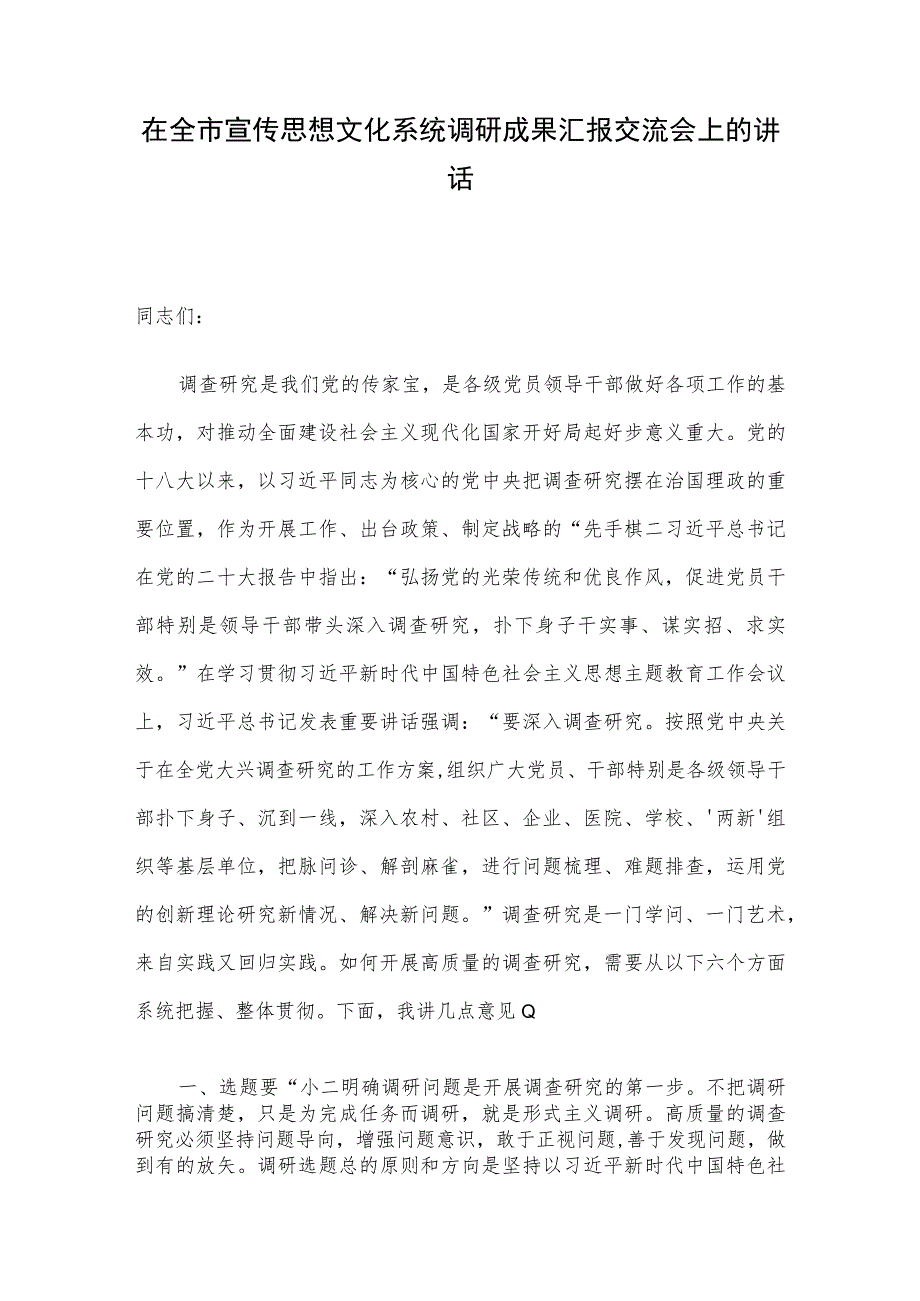 在全市宣传思想文化系统调研成果汇报交流会上的讲话

同志们：

调查研究是我们党的传家宝，是各级党员领导干部做好各项工作的基本功，对推动全面建设社会主义现代化国家开好局起好步意义重大。党的十八大以来，以习近平同志为核心的党中央把调查研究摆在治国理政的重要位置，作为开展工作、出台政策、制定战略的“先手棋二习近平总书记在党的二十大报告中指出：“弘扬党的光荣传统和优良作风，促进党员干部特别是领导干部带头深入调查研究，扑下身子干实事、谋实招、求实效。”在学习贯彻习近平新时代中国特色社会主义思想主题教育工作会议上，习近平总书记发表重要讲话强调：“要深入调查研究。按照党中央关于在全党大兴调查研究的工作方案,组织广大党员、干部特别是各级领导干部扑下身子、沉到一线，深入农村、社区、企业、医院、学校、'两新'组织等基层单位，把脉问诊、解剖麻雀，进行问题梳理、难题排查，运用党的创新理论研究新情况、解决新问题。”调查研究是一门学问、一门艺术，来自实践又回归实践。如何开展高质量的调查研究，需要从以下六个方面系统把握、整体贯彻。下面，我讲几点意见Q

一、选题要“小二明确调研问题是开展调查研究的第一步。不把调研问题搞清楚，只是为完成任务而调研，就是形式主义调研。高质量的调查研究必须坚持问题导向，增强问题意识，敢于正视问题，善于发现问题，做到有的放矢。调研选题总的原则和方向是坚持以习近平新时代中国特色社